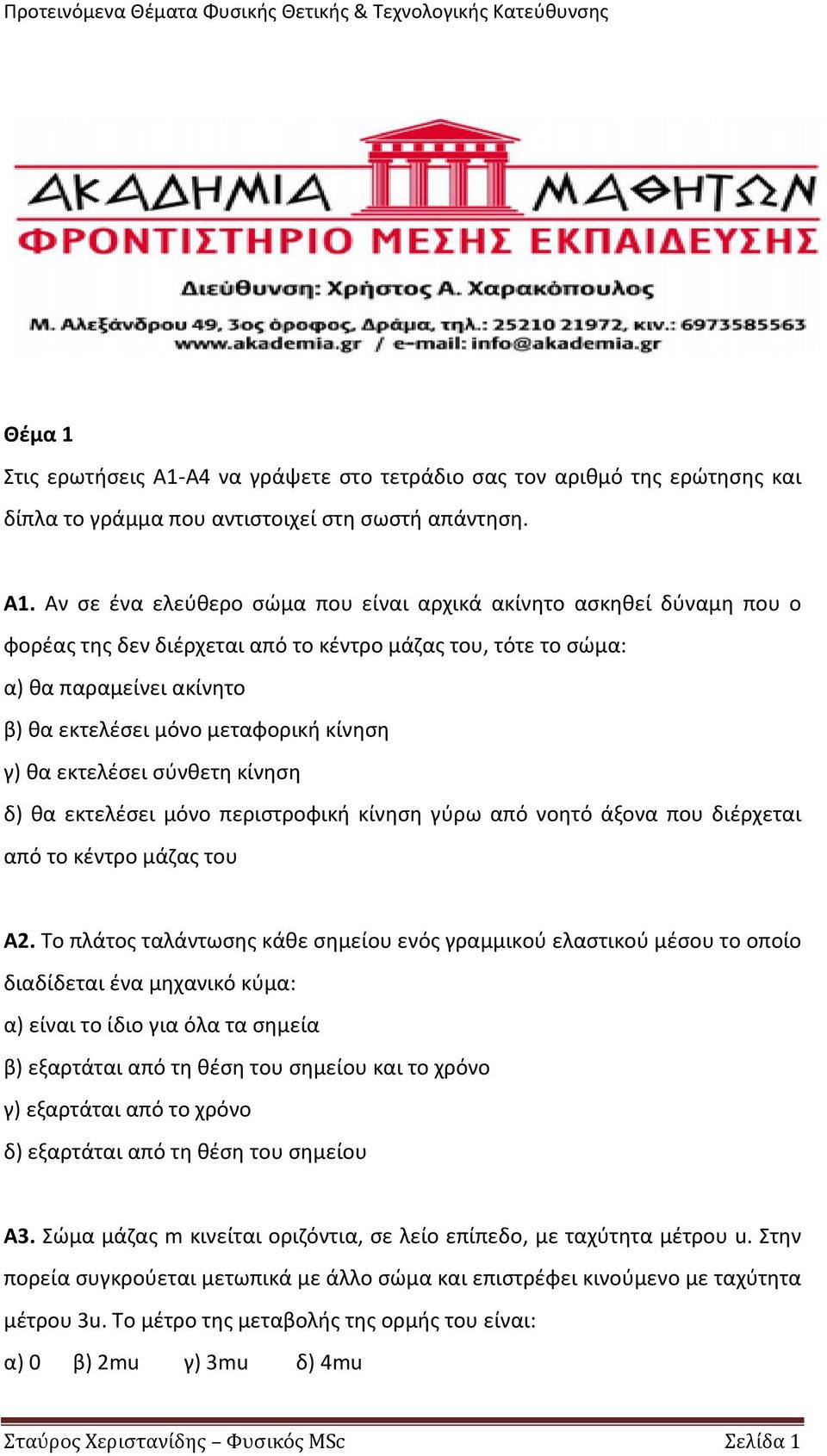 Προτεινόμενα Θέματα Φυσικής Θετικής & Τεχνολογικής Κατεύθυνσης

ΑΚΑΔΗΜΙΑ ΜΑΘΗΤΩΝ
ΦΡΟΝΤΙΣΤΗΡΙΟ ΜΕΣΗΣ ΕΚΠΑΙΔΕΥΣΗΣ
Διεύθυνση: Χρήστος Α. Χαρακόπουλος
Μ. Αλεξάνδρου 49, 3ος όροφος, Δράμα, τηλ.: 25210 21972, κιν.: 6973585563
www.akademia.gr / e-mail: info@akademia.gr

Θέμα 1

Στις ερωτήσεις Α1-Α4 να γράψετε στο τετράδιο σας τον αριθμό της ερώτησης και δίπλα το γράμμα που αντιστοιχεί στη σωστή απάντηση.

Α1. Αν σε ένα ελεύθερο σώμα που είναι αρχικά ακίνητο ασκηθεί δύναμη που ο φορέας της δεν διέρχεται από το κέντρο μάζας του, τότε το σώμα:
α) θα παραμείνει ακίνητο
β) θα εκτελέσει μόνο μεταφορική κίνηση
γ) θα εκτελέσει σύνθετη κίνηση
δ) θα εκτελέσει μόνο περιστροφική κίνηση γύρω από νοητό άξονα που διέρχεται από το κέντρο μάζας του

Α2. Το πλάτος ταλάντωσης κάθε σημείου ενός γραμμικού ελαστικού μέσου το οποίο διαδίδεται ένα μηχανικό κύμα:
α) είναι το ίδιο για όλα τα σημεία
β) εξαρτάται από τη θέση του σημείου και το χρόνο
γ) εξαρτάται από το χρόνο
δ) εξαρτάται από τη θέση του σημείου

Α3. Σώμα μάζας m κινείται οριζόντια, σε λείο επίπεδο, με ταχύτητα μέτρου u. Στην πορεία συγκρούεται μετωπικά με άλλο σώμα και επιστρέφει κινούμενο με ταχύτητα μέτρου 3u. Το μέτρο της μεταβολής της ορμής του είναι:
α) 0 β) 2mu γ) 3mu δ) 4mu

Σταύρος Χεριστανίδης – Φυσικός MSc
Σελίδα 1